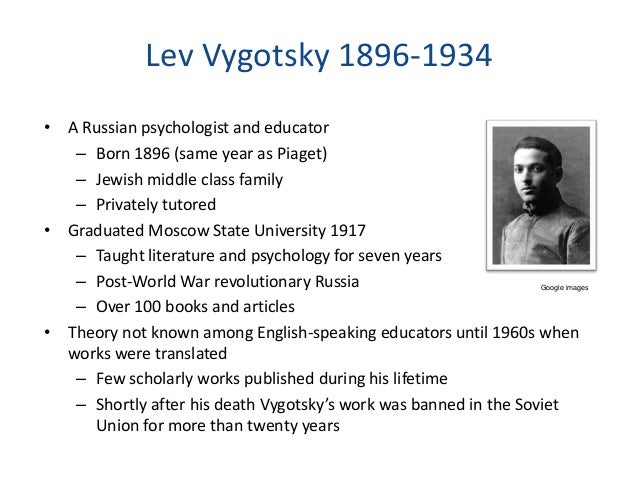 Lev Vygotsky 1896-1934

• A Russian psychologist and educator
  – Born 1896 (same year as Piaget)
  – Jewish middle class family
  – Privately tutored
• Graduated Moscow State University 1917
  – Taught literature and psychology for seven years
  – Post-World War revolutionary Russia
  – Over 100 books and articles
• Theory not known among English-speaking educators until 1960s when works were translated
  – Few scholarly works published during his lifetime
  – Shortly after his death Vygotsky's work was banned in the Soviet Union for more than twenty years

Google images